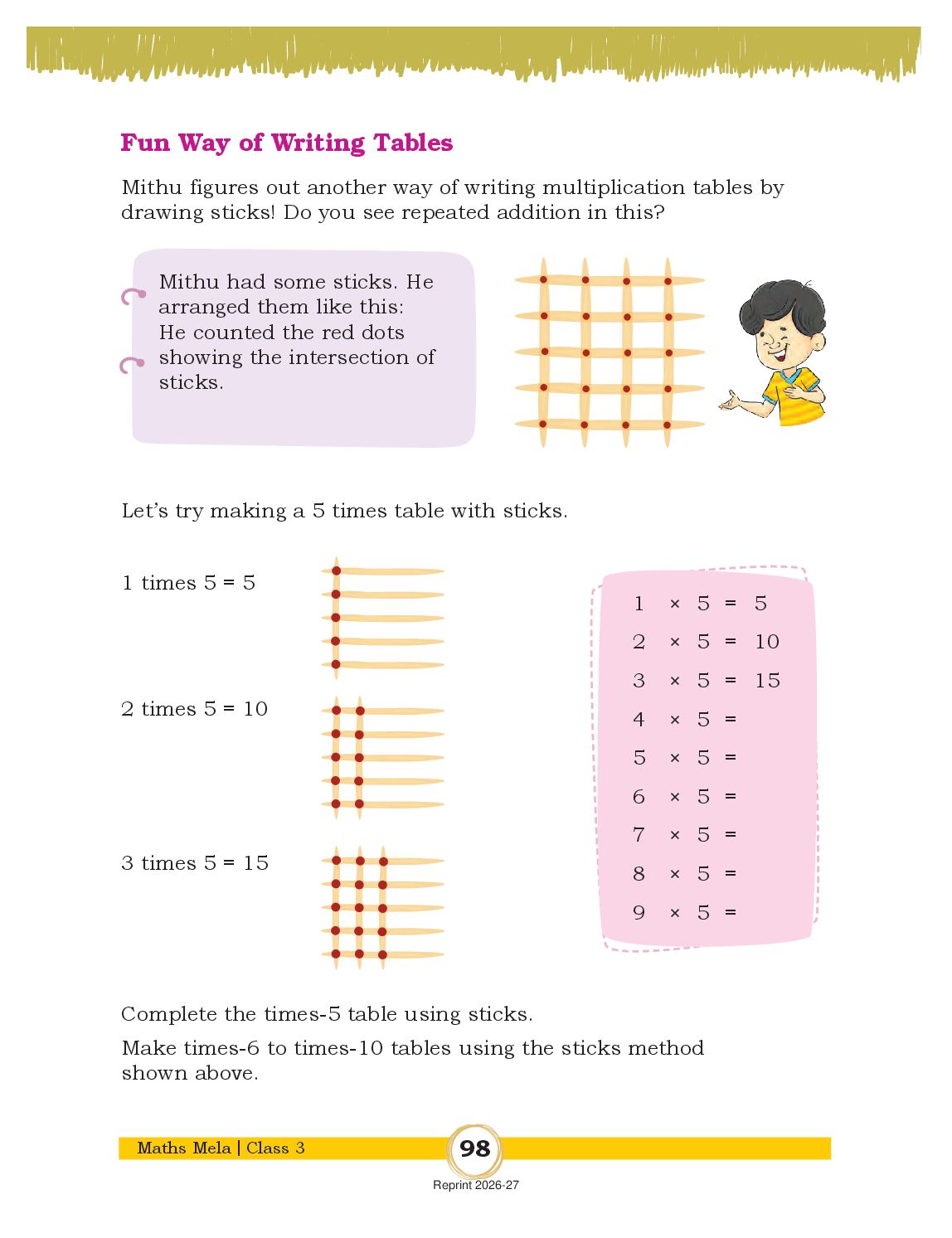 Fun Way of Writing Tables

Mithu figures out another way of writing multiplication tables by drawing sticks! Do you see repeated addition in this?

Mithu had some sticks. He arranged them like this: He counted the red dots showing the intersection of sticks.

Let's try making a 5 times table with sticks.

1 times 5 = 5

2 times 5 = 10

3 times 5 = 15

$1 \times 5 = 5$
$2 \times 5 = 10$
$3 \times 5 = 15$
$4 \times 5 =$
$5 \times 5 =$
$6 \times 5 =$
$7 \times 5 =$
$8 \times 5 =$
$9 \times 5 =$

Complete the times-5 table using sticks.

Make times-6 to times-10 tables using the sticks method shown above.

Maths Mela | Class 3

98

Reprint 2026-27